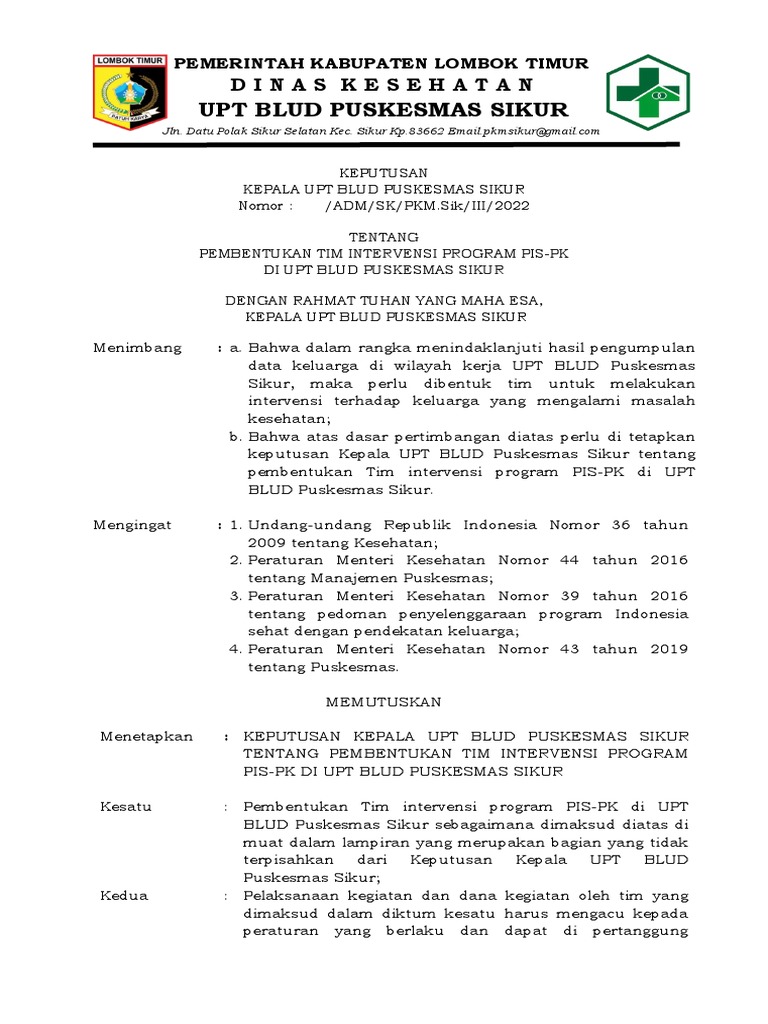 LOMBOK TIMUR
PATUH KARYA

PEMERINTAH KABUPATEN LOMBOK TIMUR
DINAS KESEHATAN
UPT BLUD PUSKESMAS SIKUR

Jln. Datu Polak Sikur Selatan Kec. Sikur Kp.83662 Email.pkmsikur@gmail.com

KEPUTUSAN
KEPALA UPT BLUD PUSKESMAS SIKUR
Nomor : /ADM/SK/PKM.Sik/III/2022

TENTANG
PEMBENTUKAN TIM INTERVENSI PROGRAM PIS-PK
DI UPT BLUD PUSKESMAS SIKUR

DENGAN RAHMAT TUHAN YANG MAHA ESA,
KEPALA UPT BLUD PUSKESMAS SIKUR

Menimbang : a. Bahwa dalam rangka menindaklanjuti hasil pengumpulan data keluarga di wilayah kerja UPT BLUD Puskesmas Sikur, maka perlu dibentuk tim untuk melakukan intervensi terhadap keluarga yang mengalami masalah kesehatan;
b. Bahwa atas dasar pertimbangan diatas perlu di tetapkan keputusan Kepala UPT BLUD Puskesmas Sikur tentang pembentukan Tim intervensi program PIS-PK di UPT BLUD Puskesmas Sikur.

Mengingat : 1. Undang-undang Republik Indonesia Nomor 36 tahun 2009 tentang Kesehatan;
2. Peraturan Menteri Kesehatan Nomor 44 tahun 2016 tentang Manajemen Puskesmas;
3. Peraturan Menteri Kesehatan Nomor 39 tahun 2016 tentang pedoman penyelenggaraan program Indonesia sehat dengan pendekatan keluarga;
4. Peraturan Menteri Kesehatan Nomor 43 tahun 2019 tentang Puskesmas.

MEMUTUSKAN

Menetapkan : KEPUTUSAN KEPALA UPT BLUD PUSKESMAS SIKUR TENTANG PEMBENTUKAN TIM INTERVENSI PROGRAM PIS-PK DI UPT BLUD PUSKESMAS SIKUR

Kesatu : Pembentukan Tim intervensi program PIS-PK di UPT BLUD Puskesmas Sikur sebagaimana dimaksud diatas di muat dalam lampiran yang merupakan bagian yang tidak terpisahkan dari Keputusan Kepala UPT BLUD Puskesmas Sikur;

Kedua : Pelaksanaan kegiatan dan dana kegiatan oleh tim yang dimaksud dalam diktum kesatu harus mengacu kepada peraturan yang berlaku dan dapat di pertanggung